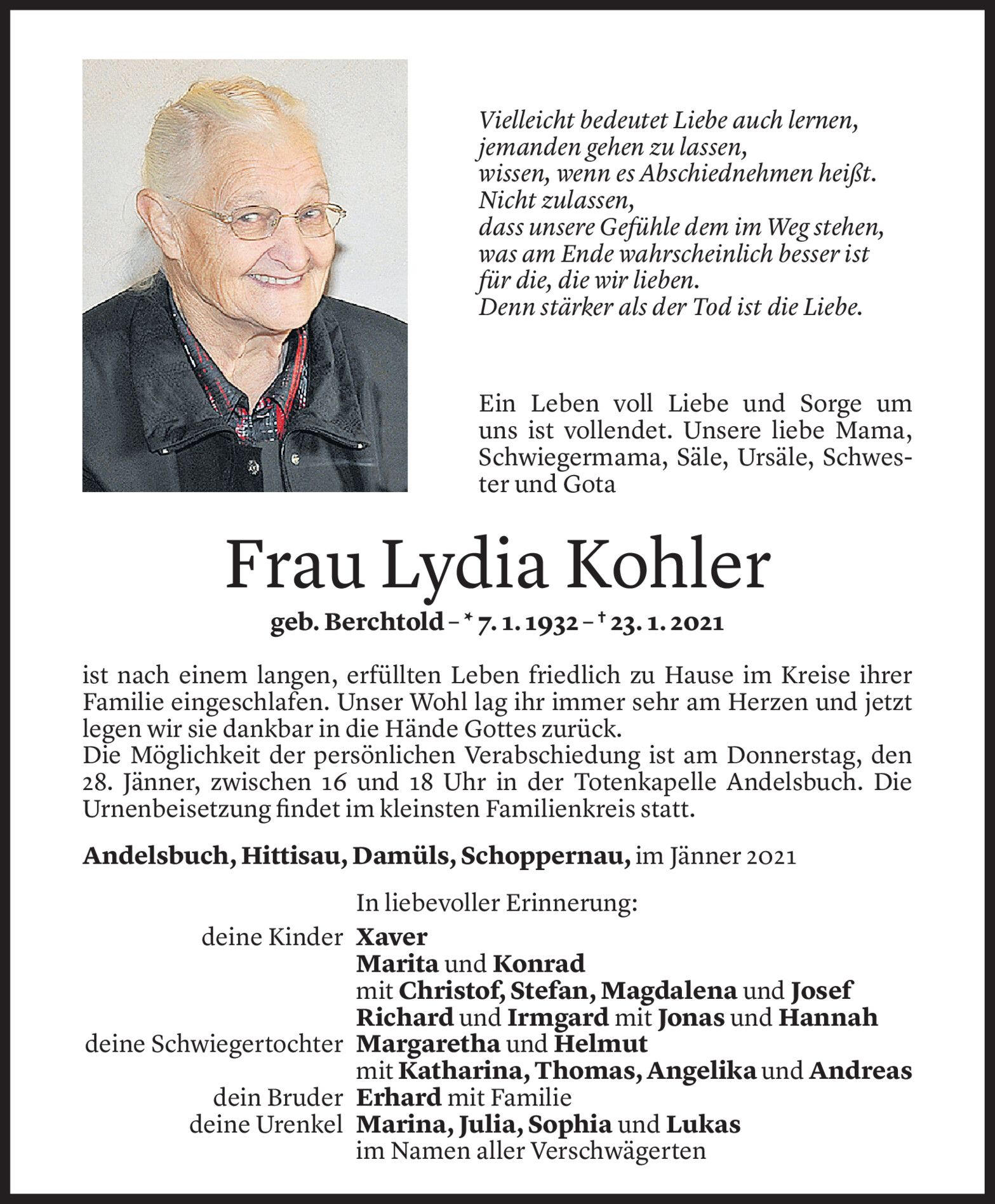 Vielleicht bedeutet Liebe auch lernen,
jemanden gehen zu lassen,
wissen, wenn es Abschiednehmen heißt.
Nicht zulassen,
dass unsere Gefühle dem im Weg stehen,
was am Ende wahrscheinlich besser ist
für die, die wir lieben.
Denn stärker als der Tod ist die Liebe.

Ein Leben voll Liebe und Sorge um uns ist vollendet. Unsere liebe Mama, Schwiegermama, Säle, Ursäle, Schwester und Gota

Frau Lydia Kohler

geb. Berchtold – * 7. 1. 1932 – † 23. 1. 2021

ist nach einem langen, erfüllten Leben friedlich zu Hause im Kreise ihrer Familie eingeschlafen. Unser Wohl lag ihr immer sehr am Herzen und jetzt legen wir sie dankbar in die Hände Gottes zurück.
Die Möglichkeit der persönlichen Verabschiedung ist am Donnerstag, den 28. Jänner, zwischen 16 und 18 Uhr in der Totenkapelle Andelsbuch. Die Urnenbeisetzung findet im kleinsten Familienkreis statt.

Andelsbuch, Hittisau, Damüls, Schoppernau, im Jänner 2021

In liebevoller Erinnerung:
deine Kinder Xaver
Marita und Konrad
mit Christof, Stefan, Magdalena und Josef
Richard und Irmgard mit Jonas und Hannah
deine Schwiegertochter Margaretha und Helmut
mit Katharina, Thomas, Angelika und Andreas
dein Bruder Erhard mit Familie
deine Urenkel Marina, Julia, Sophia und Lukas
im Namen aller Verschwägerten